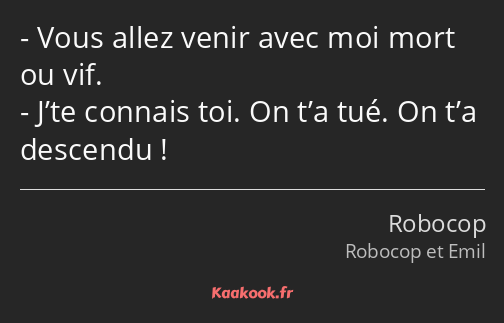 - Vous allez venir avec moi mort ou vif.
- J’te connais toi. On t’a tué. On t’a descendu !

Robocop
Robocop et Emil

Kaakook.fr